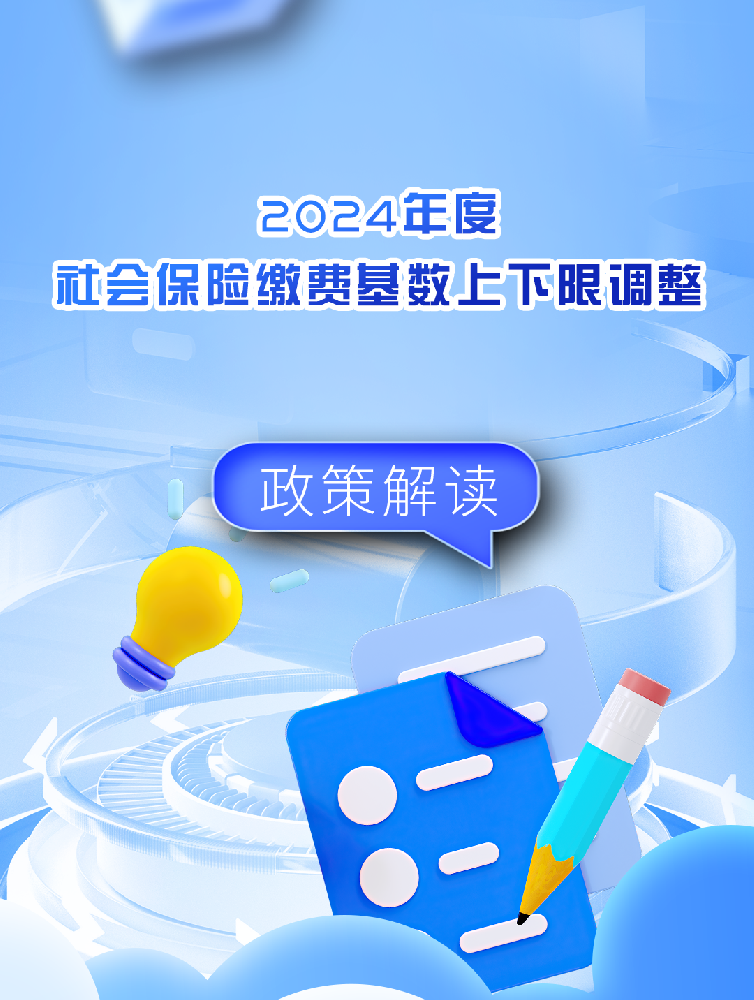 2024年度
社会保险缴费基数上下限调整

政策解读